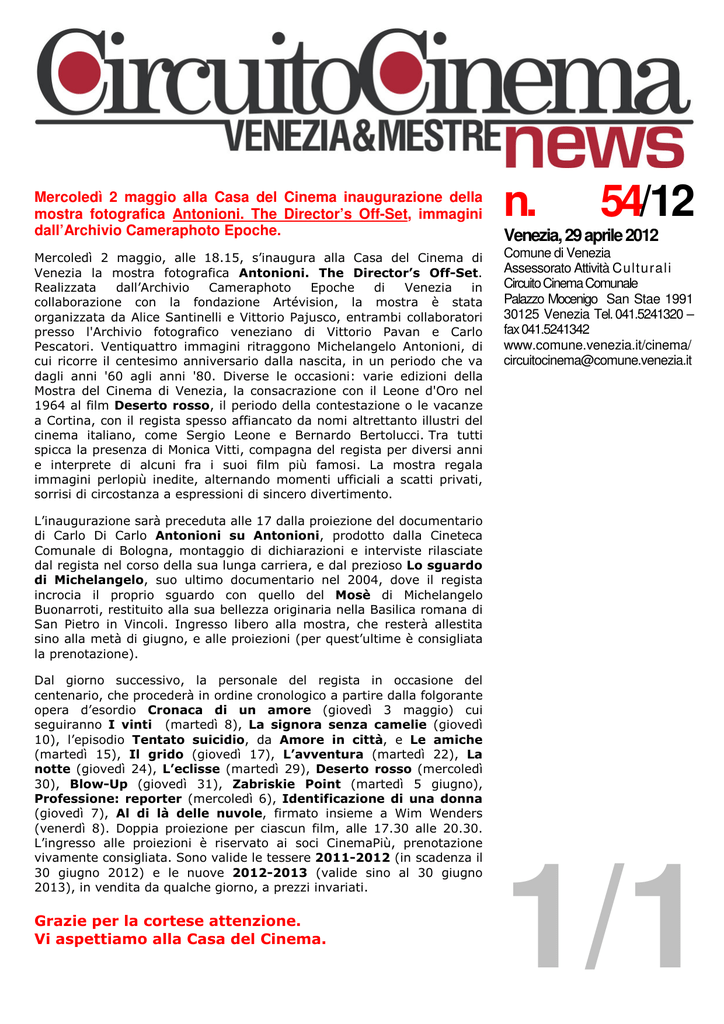 CircuitoCinema
VENEZIA&MESTRE news

Mercoledì 2 maggio alla Casa del Cinema inaugurazione della mostra fotografica Antonioni. The Director's Off-Set, immagini dall'Archivio Cameraphoto Epoche.

Mercoledì 2 maggio, alle 18.15, s'inaugura alla Casa del Cinema di Venezia la mostra fotografica Antonioni. The Director's Off-Set. Realizzata dall'Archivio Cameraphoto Epoche di Venezia in collaborazione con la fondazione Artévision, la mostra è stata organizzata da Alice Santinelli e Vittorio Pajusco, entrambi collaboratori presso l'Archivio fotografico veneziano di Vittorio Pavan e Carlo Pescatori. Ventiquattro immagini ritraggono Michelangelo Antonioni, di cui ricorre il centesimo anniversario dalla nascita, in un periodo che va dagli anni '60 agli anni '80. Diverse le occasioni: varie edizioni della Mostra del Cinema di Venezia, la consacrazione con il Leone d'Oro nel 1964 al film Deserto rosso, il periodo della contestazione o le vacanze a Cortina, con il regista spesso affiancato da nomi altrettanto illustri del cinema italiano, come Sergio Leone e Bernardo Bertolucci. Tra tutti spicca la presenza di Monica Vitti, compagna del regista per diversi anni e interprete di alcuni fra i suoi film più famosi. La mostra regala immagini perlopiù inedite, alternando momenti ufficiali a scatti privati, sorrisi di circostanza a espressioni di sincero divertimento.

L'inaugurazione sarà preceduta alle 17 dalla proiezione del documentario di Carlo Di Carlo Antonioni su Antonioni, prodotto dalla Cineteca Comunale di Bologna, montaggio di dichiarazioni e interviste rilasciate dal regista nel corso della sua lunga carriera, e dal prezioso Lo sguardo di Michelangelo, suo ultimo documentario nel 2004, dove il regista incrocia il proprio sguardo con quello del Mosè di Michelangelo Buonarroti, restituito alla sua bellezza originaria nella Basilica romana di San Pietro in Vincoli. Ingresso libero alla mostra, che resterà allestita sino alla metà di giugno, e alle proiezioni (per quest'ultime è consigliata la prenotazione).

Dal giorno successivo, la personale del regista in occasione del centenario, che procederà in ordine cronologico a partire dalla folgorante opera d'esordio Cronaca di un amore (giovedì 3 maggio) cui seguiranno I vinti (martedì 8), La signora senza camelie (giovedì 10), l'episodio Tentato suicidio, da Amore in città, e Le amiche (martedì 15), Il grido (giovedì 17), L'avventura (martedì 22), La notte (giovedì 24), L'eclisse (martedì 29), Deserto rosso (mercoledì 30), Blow-Up (giovedì 31), Zabriskie Point (martedì 5 giugno), Professione: reporter (mercoledì 6), Identificazione di una donna (giovedì 7), Al di là delle nuvole, firmato insieme a Wim Wenders (venerdì 8). Doppia proiezione per ciascun film, alle 17.30 alle 20.30. L'ingresso alle proiezioni è riservato ai soci CinemaPiù, prenotazione vivamente consigliata. Sono valide le tessere 2011-2012 (in scadenza il 30 giugno 2012) e le nuove 2012-2013 (valide sino al 30 giugno 2013), in vendita da qualche giorno, a prezzi invariati.

Grazie per la cortese attenzione.
Vi aspettiamo alla Casa del Cinema.

n. 54/12
Venezia, 29 aprile 2012
Comune di Venezia
Assessorato Attività Culturali
Circuito Cinema Comunale
Palazzo Mocenigo San Stae 1991
30125 Venezia Tel. 041.5241320 – fax 041.5241342
www.comune.venezia.it/cinema/
circuitocinema@comune.venezia.it

1/1